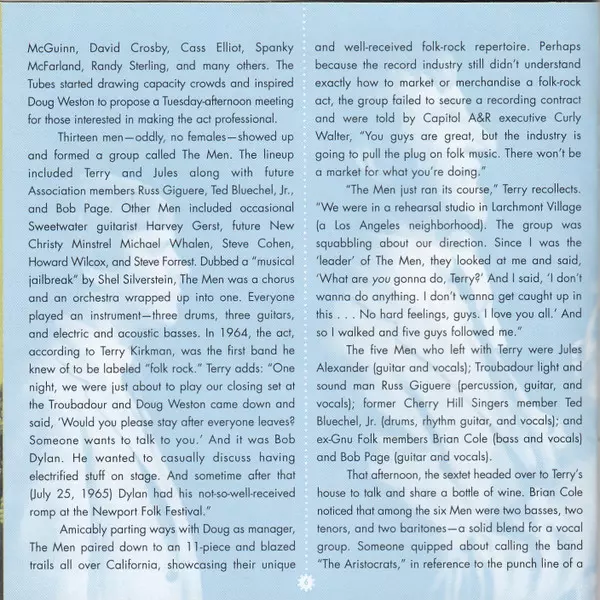 McGuinn, David Crosby, Cass Elliot, Spanky McFarland, Randy Sterling, and many others. The Tubes started drawing capacity crowds and inspired Doug Weston to propose a Tuesday-afternoon meeting for those interested in making the act professional.

Thirteen men—oddly, no females—showed up and formed a group called The Men. The lineup included Terry and Jules along with future Association members Russ Giguere, Ted Bluechel, Jr., and Bob Page. Other Men included occasional Sweetwater guitarist Harvey Gerst, future New Christy Minstrel Michael Whalen, Steve Cohen, Howard Wilcox, and Steve Forrest. Dubbed a "musical jailbreak" by Shel Silverstein, The Men was a chorus and an orchestra wrapped up into one. Everyone played an instrument—three drums, three guitars, and electric and acoustic basses. In 1964, the act, according to Terry Kirkman, was the first band he knew of to be labeled "folk rock." Terry adds: "One night, we were just about to play our closing set at the Troubadour and Doug Weston came down and said, 'Would you please stay after everyone leaves? Someone wants to talk to you.' And it was Bob Dylan. He wanted to casually discuss having electrified stuff on stage. And sometime after that (July 25, 1965) Dylan had his not-so-well-received romp at the Newport Folk Festival."

Amicably parting ways with Doug as manager, The Men paired down to an 11-piece and blazed trails all over California, showcasing their unique and well-received folk-rock repertoire. Perhaps because the record industry still didn't understand exactly how to market or merchandise a folk-rock act, the group failed to secure a recording contract and were told by Capitol A&R executive Curly Walter, "You guys are great, but the industry is going to pull the plug on folk music. There won't be a market for what you're doing."

"The Men just ran its course," Terry recollects. "We were in a rehearsal studio in Larchmont Village (a Los Angeles neighborhood). The group was squabbling about our direction. Since I was the 'leader' of The Men, they looked at me and said, 'What are you gonna do, Terry?' And I said, 'I don't wanna do anything. I don't wanna get caught up in this . . . No hard feelings, guys. I love you all.' And so I walked and five guys followed me."

The five Men who left with Terry were Jules Alexander (guitar and vocals); Troubadour light and sound man Russ Giguere (percussion, guitar, and vocals); former Cherry Hill Singers member Ted Bluechel, Jr. (drums, rhythm guitar, and vocals); and ex-Gnu Folk members Brian Cole (bass and vocals) and Bob Page (guitar and vocals).

That afternoon, the sextet headed over to Terry's house to talk and share a bottle of wine. Brian Cole noticed that among the six Men were two basses, two tenors, and two baritones—a solid blend for a vocal group. Someone quipped about calling the band "The Aristocrats," in reference to the punch line of a

6